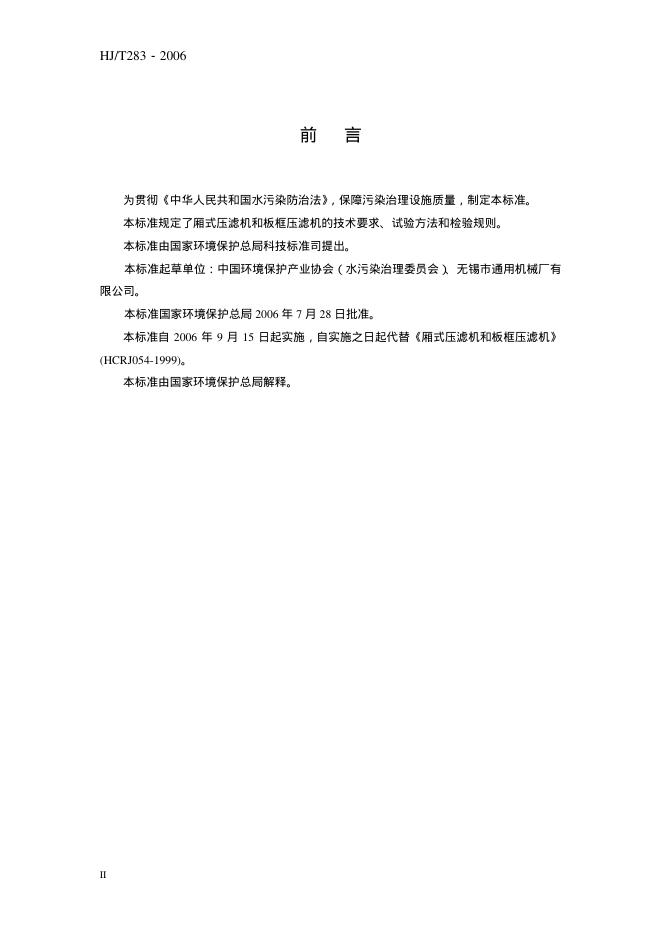 HJ/T283 - 2006

前　言

为贯彻《中华人民共和国水污染防治法》，保障污染治理设施质量，制定本标准。

本标准规定了厢式压滤机和板框压滤机的技术要求、试验方法和检验规则。

本标准由国家环境保护总局科技标准司提出。

本标准起草单位：中国环境保护产业协会（水污染治理委员会）、无锡市通用机械厂有限公司。

本标准国家环境保护总局 2006 年 7 月 28 日批准。

本标准自 2006 年 9 月 15 日起实施，自实施之日起代替《厢式压滤机和板框压滤机》(HCRJ054-1999)。

本标准由国家环境保护总局解释。

II